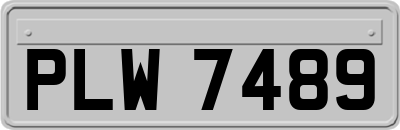 PLW 7489